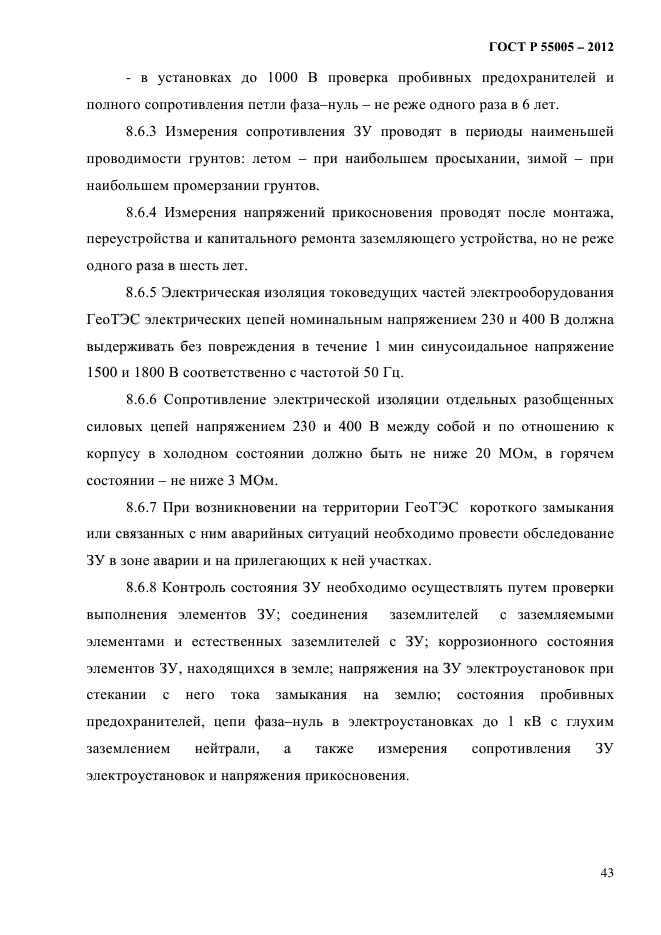 ГОСТ Р 55005 – 2012

- в установках до 1000 В проверка пробивных предохранителей и полного сопротивления петли фаза–нуль – не реже одного раза в 6 лет.

8.6.3 Измерения сопротивления ЗУ проводят в периоды наименьшей проводимости грунтов: летом – при наибольшем просыхании, зимой – при наибольшем промерзании грунтов.

8.6.4 Измерения напряжений прикосновения проводят после монтажа, переустройства и капитального ремонта заземляющего устройства, но не реже одного раза в шесть лет.

8.6.5 Электрическая изоляция токоведущих частей электрооборудования ГеоТЭС электрических цепей номинальным напряжением 230 и 400 В должна выдерживать без повреждения в течение 1 мин синусоидальное напряжение 1500 и 1800 В соответственно с частотой 50 Гц.

8.6.6 Сопротивление электрической изоляции отдельных разобщенных силовых цепей напряжением 230 и 400 В между собой и по отношению к корпусу в холодном состоянии должно быть не ниже 20 МОм, в горячем состоянии – не ниже 3 МОм.

8.6.7 При возникновении на территории ГеоТЭС короткого замыкания или связанных с ним аварийных ситуаций необходимо провести обследование ЗУ в зоне аварии и на прилегающих к ней участках.

8.6.8 Контроль состояния ЗУ необходимо осуществлять путем проверки выполнения элементов ЗУ; соединения заземлителей с заземляемыми элементами и естественных заземлителей с ЗУ; коррозионного состояния элементов ЗУ, находящихся в земле; напряжения на ЗУ электроустановок при стекании с него тока замыкания на землю; состояния пробивных предохранителей, цепи фаза–нуль в электроустановках до 1 кВ с глухим заземлением нейтрали, а также измерения сопротивления ЗУ электроустановок и напряжения прикосновения.

43